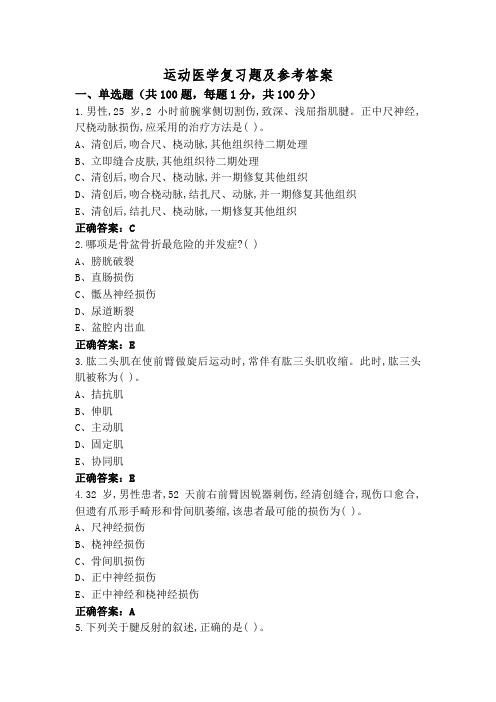 运动医学复习题及参考答案

一、单选题（共100题，每题1分，共100分）

1.男性,25 岁,2 小时前腕掌侧切割伤,致深、浅屈指肌腱。正中尺神经,尺桡动脉损伤,应采用的治疗方法是( )。

A、清创后,吻合尺、桡动脉,其他组织待二期处理

B、立即缝合皮肤,其他组织待二期处理

C、清创后,吻合尺、桡动脉,并一期修复其他组织

D、清创后,吻合桡动脉,结扎尺、动脉,并一期修复其他组织

E、清创后,结扎尺、桡动脉,一期修复其他组织

正确答案：C

2.哪项是骨盆骨折最危险的并发症?( )

A、膀胱破裂

B、直肠损伤

C、骶丛神经损伤

D、尿道断裂

E、盆腔内出血

正确答案：E

3.肱二头肌在使前臂做旋后运动时,常伴有肱三头肌收缩。此时,肱三头肌被称为( )。

A、拮抗肌

B、伸肌

C、主动肌

D、固定肌

E、协同肌

正确答案：E

4.32 岁,男性患者,52 天前右前臂因锐器刺伤,经清创缝合,现伤口愈合,但遗有爪形手畸形和骨间肌萎缩,该患者最可能的损伤为( )。

A、尺神经损伤

B、桡神经损伤

C、骨间肌损伤

D、正中神经损伤

E、正中神经和桡神经损伤

正确答案：A

5.下列关于腱反射的叙述,正确的是( )。